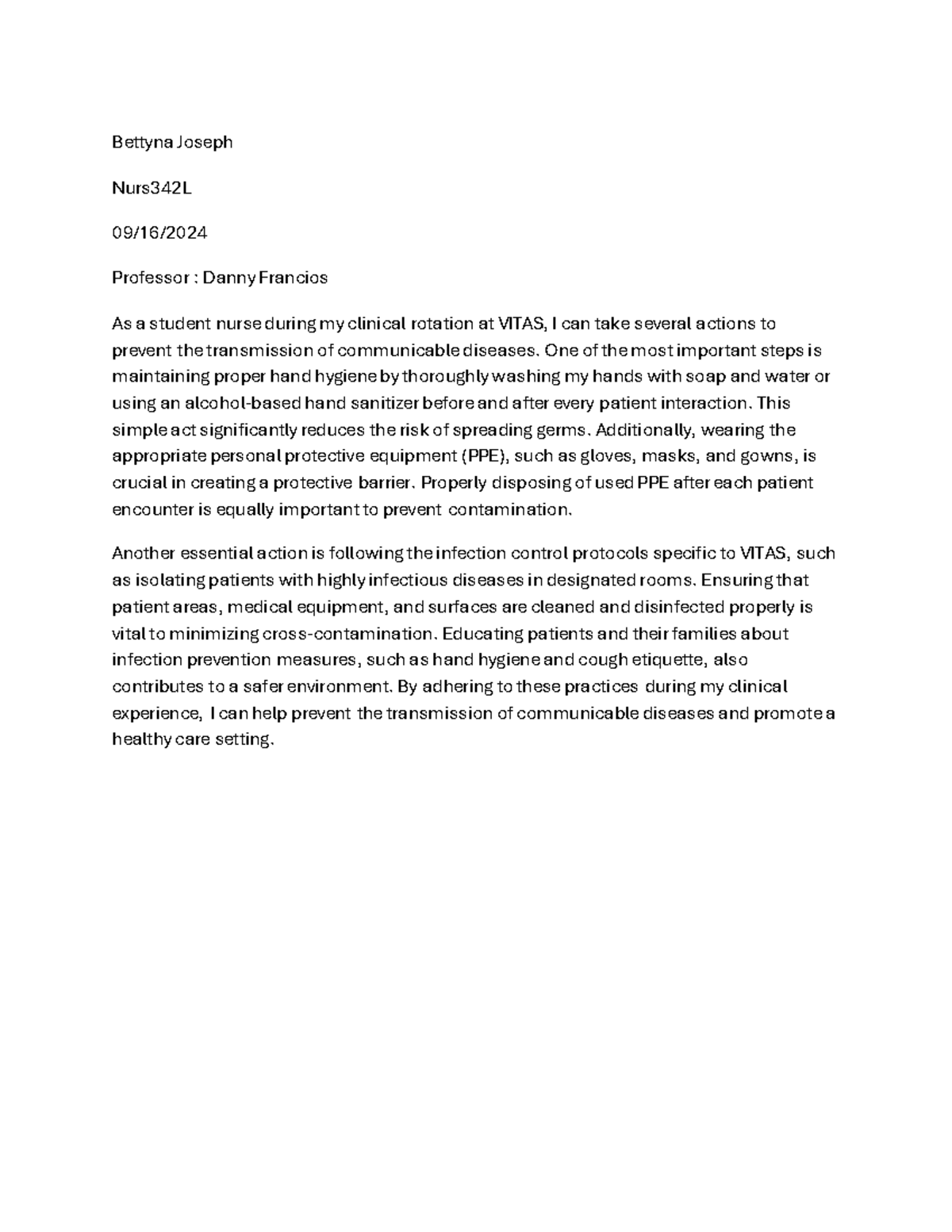 Bettyna Joseph

Nurs342L

09/16/2024

Professor : Danny Francios

As a student nurse during my clinical rotation at VITAS, I can take several actions to prevent the transmission of communicable diseases. One of the most important steps is maintaining proper hand hygiene by thoroughly washing my hands with soap and water or using an alcohol-based hand sanitizer before and after every patient interaction. This simple act significantly reduces the risk of spreading germs. Additionally, wearing the appropriate personal protective equipment (PPE), such as gloves, masks, and gowns, is crucial in creating a protective barrier. Properly disposing of used PPE after each patient encounter is equally important to prevent contamination.

Another essential action is following the infection control protocols specific to VITAS, such as isolating patients with highly infectious diseases in designated rooms. Ensuring that patient areas, medical equipment, and surfaces are cleaned and disinfected properly is vital to minimizing cross-contamination. Educating patients and their families about infection prevention measures, such as hand hygiene and cough etiquette, also contributes to a safer environment. By adhering to these practices during my clinical experience, I can help prevent the transmission of communicable diseases and promote a healthy care setting.